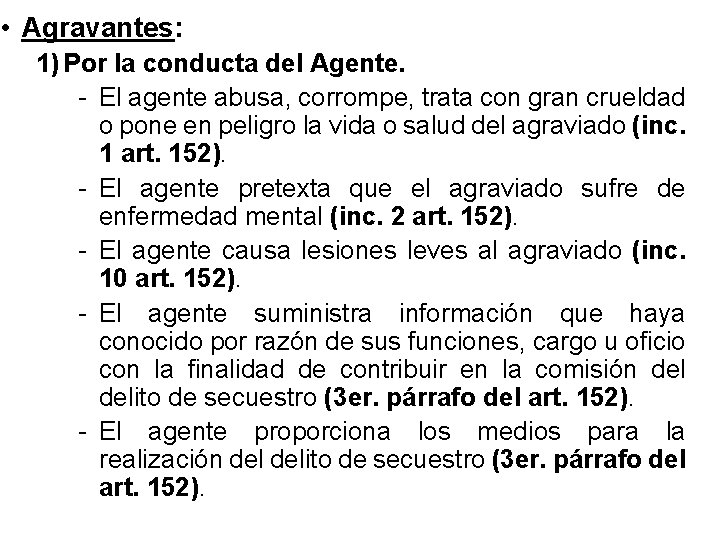 • Agravantes:

1) Por la conducta del Agente.

- El agente abusa, corrompe, trata con gran crueldad o pone en peligro la vida o salud del agraviado (inc. 1 art. 152).

- El agente pretexta que el agraviado sufre de enfermedad mental (inc. 2 art. 152).

- El agente causa lesiones leves al agraviado (inc. 10 art. 152).

- El agente suministra información que haya conocido por razón de sus funciones, cargo u oficio con la finalidad de contribuir en la comisión del delito de secuestro (3er. párrafo del art. 152).

- El agente proporciona los medios para la realización del delito de secuestro (3er. párrafo del art. 152).